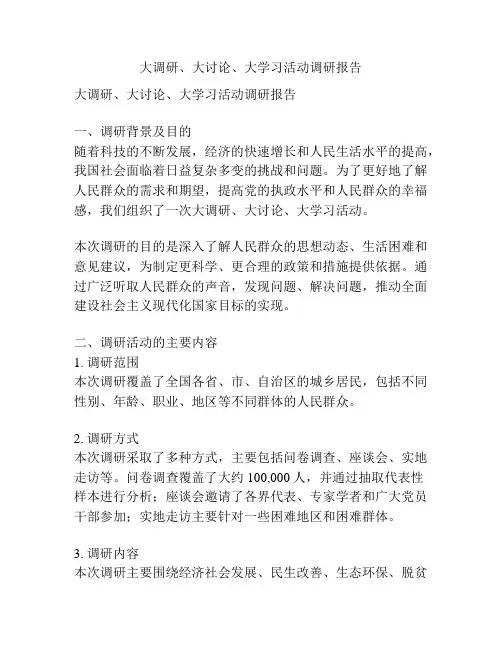 大调研、大讨论、大学习活动调研报告

大调研、大讨论、大学习活动调研报告

一、调研背景及目的
随着科技的不断发展，经济的快速增长和人民生活水平的提高，我国社会面临着日益复杂多变的挑战和问题。为了更好地了解人民群众的需求和期望，提高党的执政水平和人民群众的幸福感，我们组织了一次大调研、大讨论、大学习活动。

本次调研的目的是深入了解人民群众的思想动态、生活困难和意见建议，为制定更科学、更合理的政策和措施提供依据。通过广泛听取人民群众的声音，发现问题、解决问题，推动全面建设社会主义现代化国家目标的实现。

二、调研活动的主要内容
1. 调研范围
本次调研覆盖了全国各省、市、自治区的城乡居民，包括不同性别、年龄、职业、地区等不同群体的人民群众。

2. 调研方式
本次调研采取了多种方式，主要包括问卷调查、座谈会、实地走访等。问卷调查覆盖了大约 100,000 人，并通过抽取代表性样本进行分析；座谈会邀请了各界代表、专家学者和广大党员干部参加；实地走访主要针对一些困难地区和困难群体。

3. 调研内容
本次调研主要围绕经济社会发展、民生改善、生态环保、脱贫